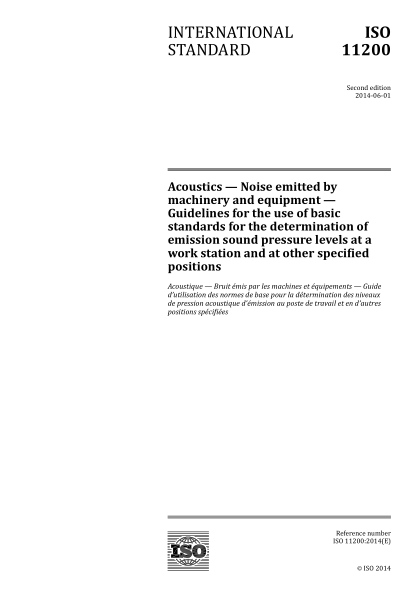 INTERNATIONAL STANDARD

ISO 11200

Second edition
2014-06-01

Acoustics — Noise emitted by machinery and equipment — Guidelines for the use of basic standards for the determination of emission sound pressure levels at a work station and at other specified positions

Acoustique — Bruit émis par les machines et équipements — Guide d'utilisation des normes de base pour la détermination des niveaux de pression acoustique d'émission au poste de travail et en d'autres positions spécifiées

ISO

Reference number
ISO 11200:2014(E)

© ISO 2014